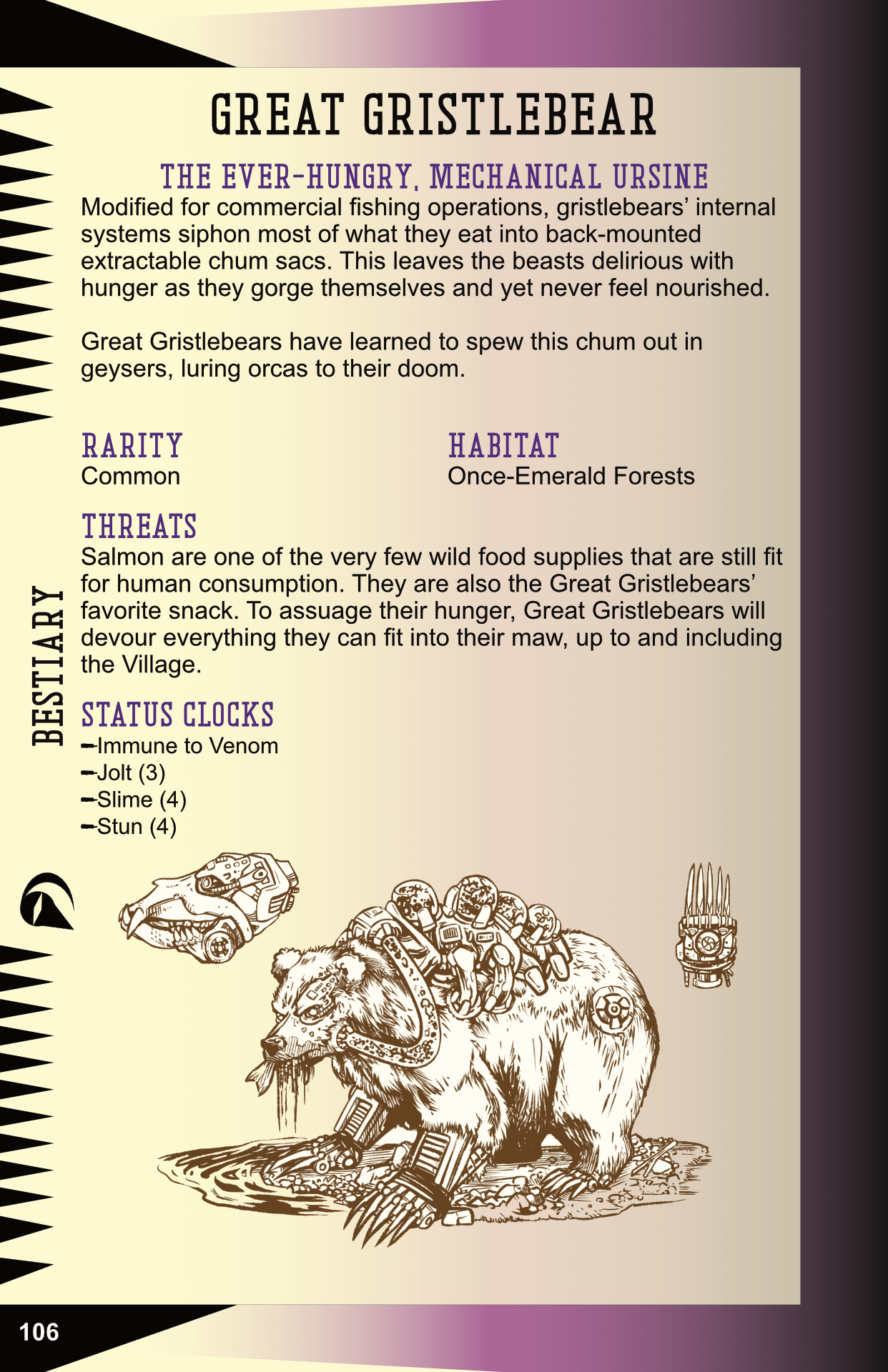 GREAT GRISTLEBEAR

THE EVER-HUNGRY, MECHANICAL URSINE

Modified for commercial fishing operations, gristlebears' internal systems siphon most of what they eat into back-mounted extractable chum sacs. This leaves the beasts delirious with hunger as they gorge themselves and yet never feel nourished.

Great Gristlebears have learned to spew this chum out in geysers, luring orcas to their doom.

RARITY
Common

HABITAT
Once-Emerald Forests

THREATS
Salmon are one of the very few wild food supplies that are still fit for human consumption. They are also the Great Gristlebears' favorite snack. To assuage their hunger, Great Gristlebears will devour everything they can fit into their maw, up to and including the Village.

STATUS CLOCKS
–Immune to Venom
–Jolt (3)
–Slime (4)
–Stun (4)

BESTIARY

106